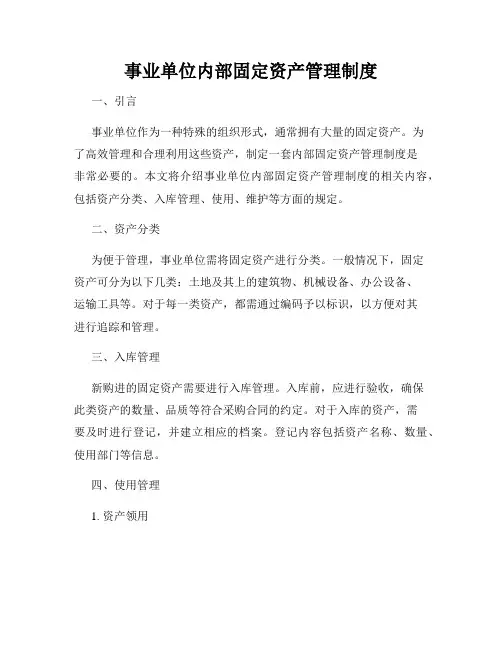 事业单位内部固定资产管理制度

一、引言

事业单位作为一种特殊的组织形式，通常拥有大量的固定资产。为了高效管理和合理利用这些资产，制定一套内部固定资产管理制度是非常必要的。本文将介绍事业单位内部固定资产管理制度的相关内容，包括资产分类、入库管理、使用、维护等方面的规定。

二、资产分类

为便于管理，事业单位需将固定资产进行分类。一般情况下，固定资产可分为以下几类：土地及其上的建筑物、机械设备、办公设备、运输工具等。对于每一类资产，都需通过编码予以标识，以方便对其进行追踪和管理。

三、入库管理

新购进的固定资产需要进行入库管理。入库前，应进行验收，确保此类资产的数量、品质等符合采购合同的约定。对于入库的资产，需要及时进行登记，并建立相应的档案。登记内容包括资产名称、数量、使用部门等信息。

四、使用管理

1. 资产领用